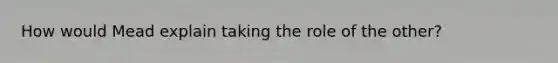 How would Mead explain taking the role of the other?